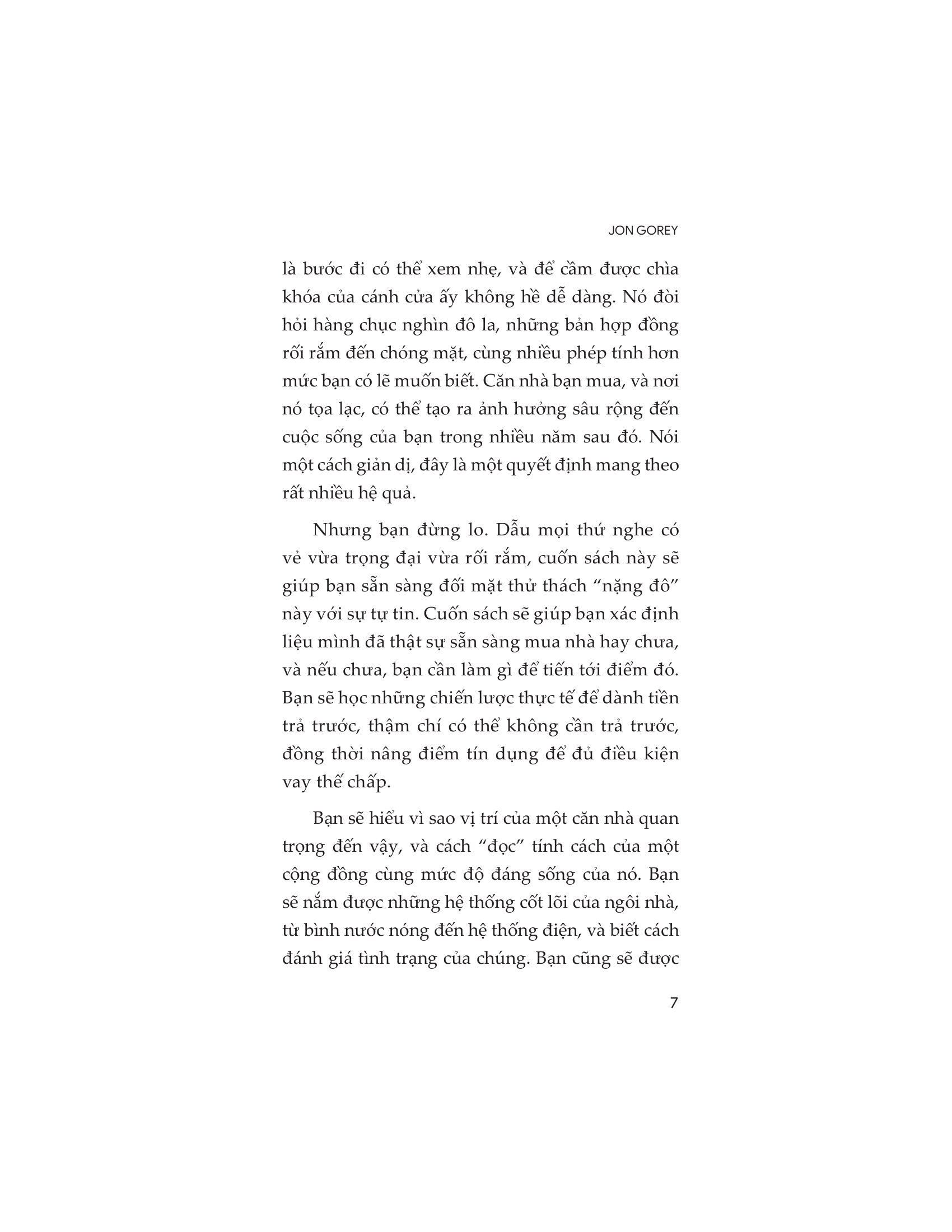 JON GOREY

là bước đi có thể xem nhẹ, và để cầm được chìa khóa của cánh cửa ấy không hề dễ dàng. Nó đòi hỏi hàng chục nghìn đô la, những bản hợp đồng rối rắm đến chóng mặt, cùng nhiều phép tính hơn mức bạn có lẽ muốn biết. Căn nhà bạn mua, và nơi nó tọa lạc, có thể tạo ra ảnh hưởng sâu rộng đến cuộc sống của bạn trong nhiều năm sau đó. Nói một cách giản dị, đây là một quyết định mang theo rất nhiều hệ quả.

Nhưng bạn đừng lo. Dẫu mọi thứ nghe có vẻ vừa trọng đại vừa rối rắm, cuốn sách này sẽ giúp bạn sẵn sàng đối mặt thử thách "nặng đô" này với sự tự tin. Cuốn sách sẽ giúp bạn xác định liệu mình đã thật sự sẵn sàng mua nhà hay chưa, và nếu chưa, bạn cần làm gì để tiến tới điểm đó. Bạn sẽ học những chiến lược thực tế để dành tiền trả trước, thậm chí có thể không cần trả trước, đồng thời nâng điểm tín dụng để đủ điều kiện vay thế chấp.

Bạn sẽ hiểu vì sao vị trí của một căn nhà quan trọng đến vậy, và cách "đọc" tính cách của một cộng đồng cùng mức độ đáng sống của nó. Bạn sẽ nắm được những hệ thống cốt lõi của ngôi nhà, từ bình nước nóng đến hệ thống điện, và biết cách đánh giá tình trạng của chúng. Bạn cũng sẽ được

7